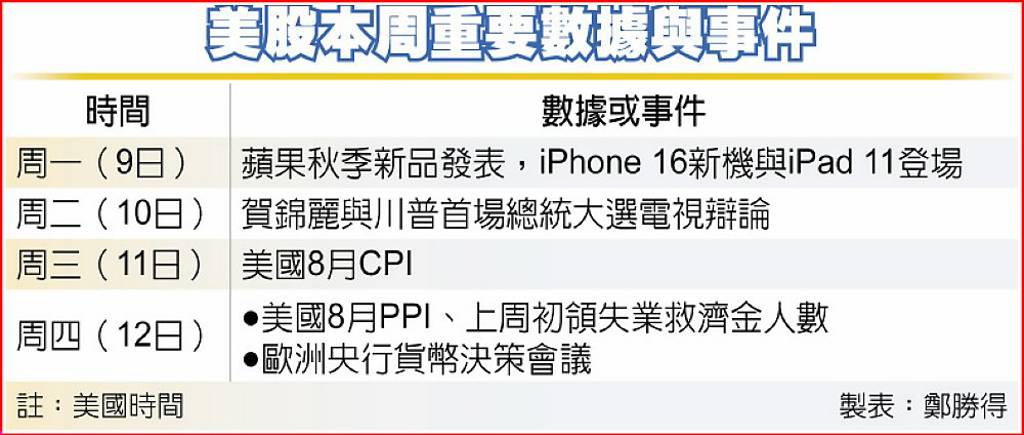 美股本周重要數據與事件

| 時間 | 數據或事件 |
|---|---|
| 周一（9日） | 蘋果秋季新品發表，iPhone 16新機與iPad 11登場 |
| 周二（10日） | 賀錦麗與川普首場總統大選電視辯論 |
| 周三（11日） | 美國8月CPI |
| 周四（12日） | ●美國8月PPI、上周初領失業救濟金人數 ●歐洲央行貨幣決策會議 |

註：美國時間

製表：鄭勝得